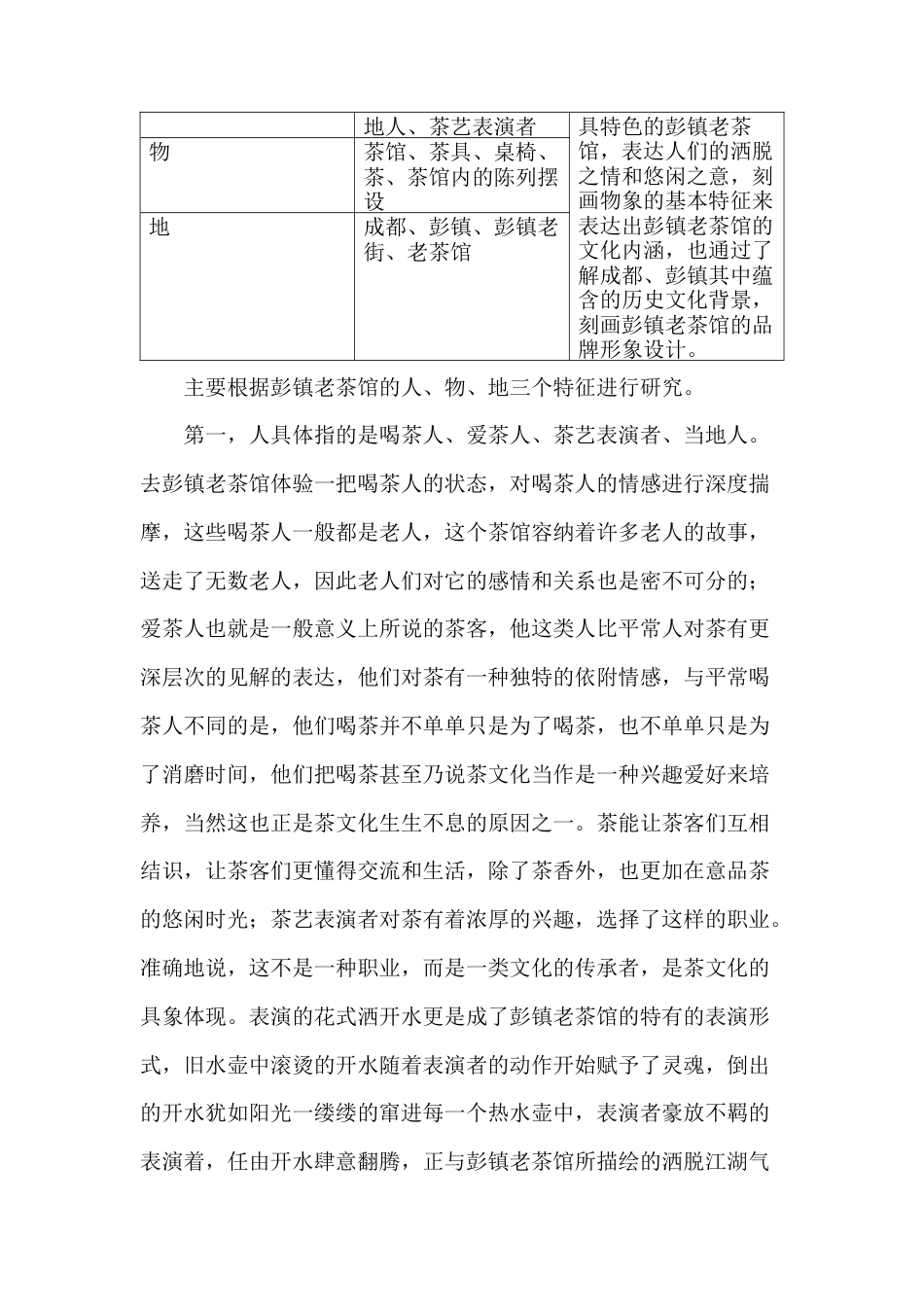 |  | 地人、茶艺表演者 | 具特色的彭镇老茶馆，表达人们的洒脱之情和悠闲之意，刻画物象的基本特征来表达出彭镇老茶馆的文化内涵，也通过了解成都、彭镇其中蕴含的历史文化背景，刻画彭镇老茶馆的品牌形象设计。 |
|---|---|---|
| 物 | 茶馆、茶具、桌椅、茶、茶馆内的陈列摆设 |  |
| 地 | 成都、彭镇、彭镇老街、老茶馆 |  |

主要根据彭镇老茶馆的人、物、地三个特征进行研究。

第一，人具体指的是喝茶人、爱茶人、茶艺表演者、当地人。去彭镇老茶馆体验一把喝茶人的状态，对喝茶人的情感进行深度揣摩，这些喝茶人一般都是老人，这个茶馆容纳着许多老人的故事，送走了无数老人，因此老人们对它的感情和关系也是密不可分的；爱茶人也就是一般意义上所说的茶客，他这类人比平常人对茶有更深层次的见解的表达，他们对茶有一种独特的依附情感，与平常喝茶人不同的是，他们喝茶并不单单只是为了喝茶，也不单单只是为了消磨时间，他们把喝茶甚至乃说茶文化当作是一种兴趣爱好来培养，当然这也正是茶文化生生不息的原因之一。茶能让茶客们互相结识，让茶客们更懂得交流和生活，除了茶香外，也更加在意品茶的悠闲时光；茶艺表演者对茶有着浓厚的兴趣，选择了这样的职业。准确地说，这不是一种职业，而是一类文化的传承者，是茶文化的具象体现。表演的花式洒开水更是成了彭镇老茶馆的特有的表演形式，旧水壶中滚烫的开水随着表演者的动作开始赋予了灵魂，倒出的开水犹如阳光一缕缕的窜进每一个热水壶中，表演者豪放不羁的表演着，任由开水肆意翻腾，正与彭镇老茶馆所描绘的洒脱江湖气